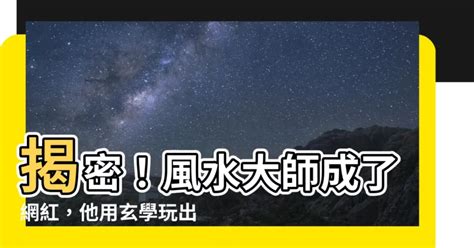 揭密！風水大師成了網紅，他用玄學玩出